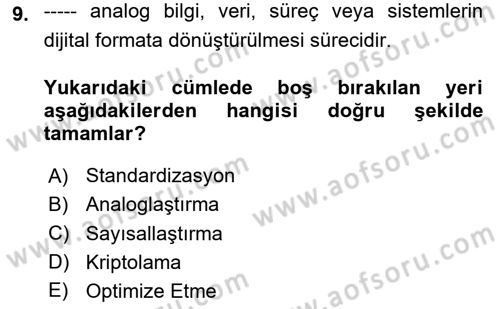 9. ----- analog bilgi, veri, süreç veya sistemlerin dijital formata dönüştürülmesi sürecidir.

Yukarıdaki cümlede boş bırakılan yeri aşağıdakilerden hangisi doğru şekilde tamamlar?

A) Standardizasyon
B) Analoglaştırma
C) Sayısallaştırma
D) Kriptolama
E) Optimize Etme

www.aofsoru.com